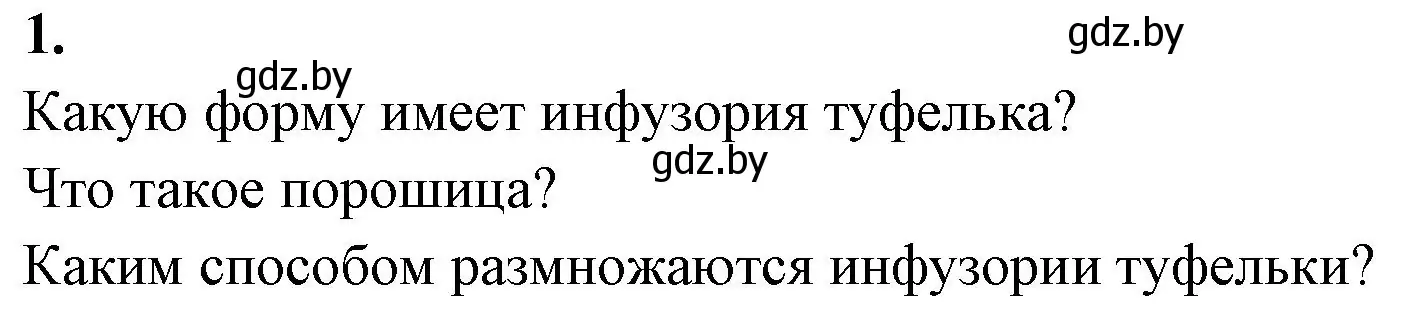 1.

gdz.by

gdz.by

Какую форму имеет инфузория туфелька?

gdz.by

Что такое порошица?

Каким способом размножаются инфузории туфельки?